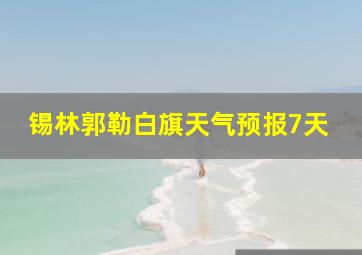 锡林郭勒白旗天气预报7天